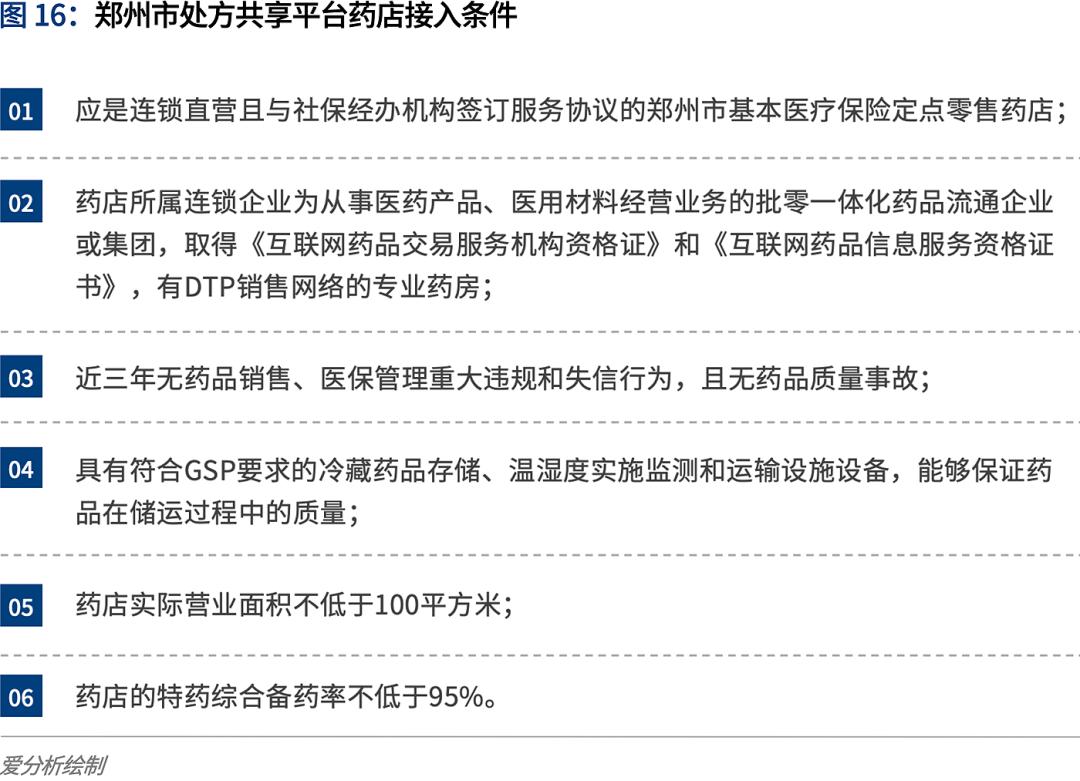 图 16：郑州市处方共享平台药店接入条件

01 应是连锁直营且与社保经办机构签订服务协议的郑州市基本医疗保险定点零售药店；

02 药店所属连锁企业为从事医药产品、医用材料经营业务的批零一体化药品流通企业或集团，取得《互联网药品交易服务机构资格证》和《互联网药品信息服务资格证书》，有DTP销售网络的专业药房；

03 近三年无药品销售、医保管理重大违规和失信行为，且无药品质量事故；

04 具有符合GSP要求的冷藏药品存储、温湿度实施监测和运输设施设备，能够保证药品在储运过程中的质量；

05 药店实际营业面积不低于100平方米；

06 药店的特药综合备药率不低于95%。

爱分析绘制